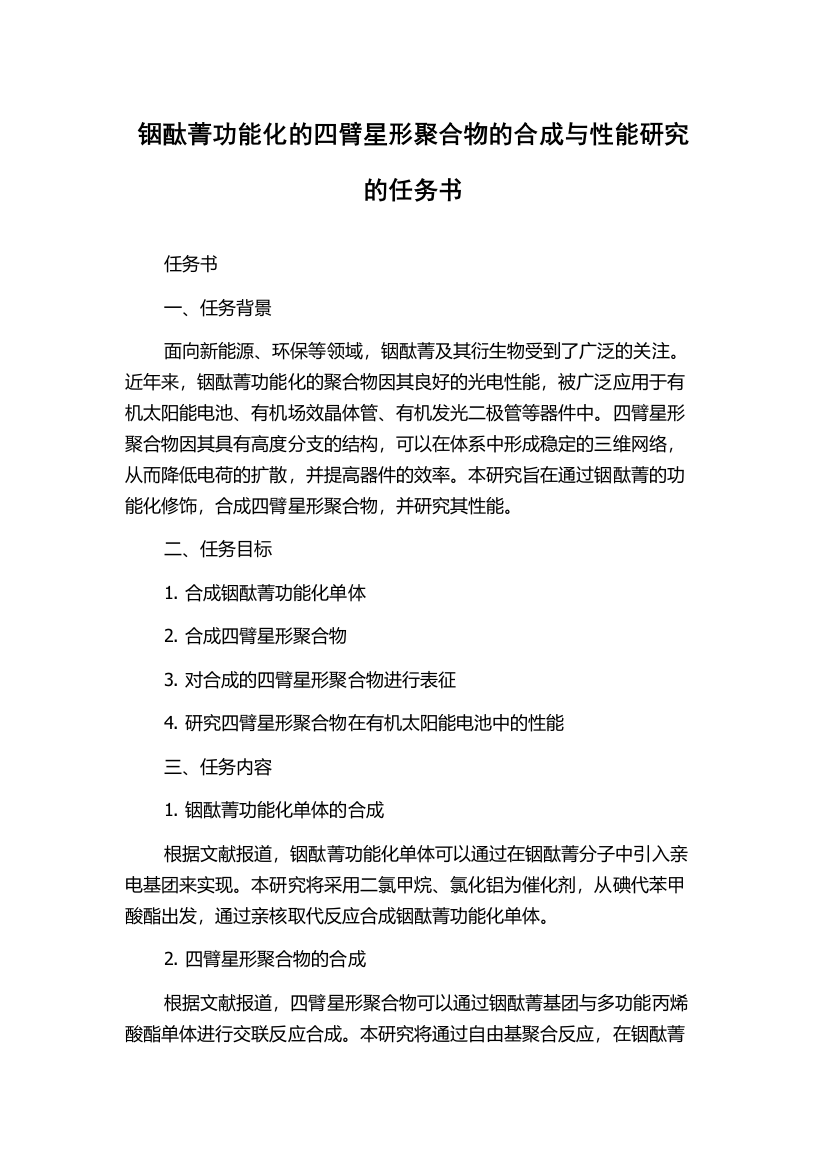 铟酞菁功能化的四臂星形聚合物的合成与性能研究的任务书

任务书

一、任务背景

面向新能源、环保等领域，铟酞菁及其衍生物受到了广泛的关注。近年来，铟酞菁功能化的聚合物因其良好的光电性能，被广泛应用于有机太阳能电池、有机场效晶体管、有机发光二极管等器件中。四臂星形聚合物因其具有高度分支的结构，可以在体系中形成稳定的三维网络，从而降低电荷的扩散，并提高器件的效率。本研究旨在通过铟酞菁的功能化修饰，合成四臂星形聚合物，并研究其性能。

二、任务目标

1. 合成铟酞菁功能化单体

2. 合成四臂星形聚合物

3. 对合成的四臂星形聚合物进行表征

4. 研究四臂星形聚合物在有机太阳能电池中的性能

三、任务内容

1. 铟酞菁功能化单体的合成

根据文献报道，铟酞菁功能化单体可以通过在铟酞菁分子中引入亲电基团来实现。本研究将采用二氯甲烷、氯化铝为催化剂，从碘代苯甲酸酯出发，通过亲核取代反应合成铟酞菁功能化单体。

2. 四臂星形聚合物的合成

根据文献报道，四臂星形聚合物可以通过铟酞菁基团与多功能丙烯酸酯单体进行交联反应合成。本研究将通过自由基聚合反应，在铟酞菁